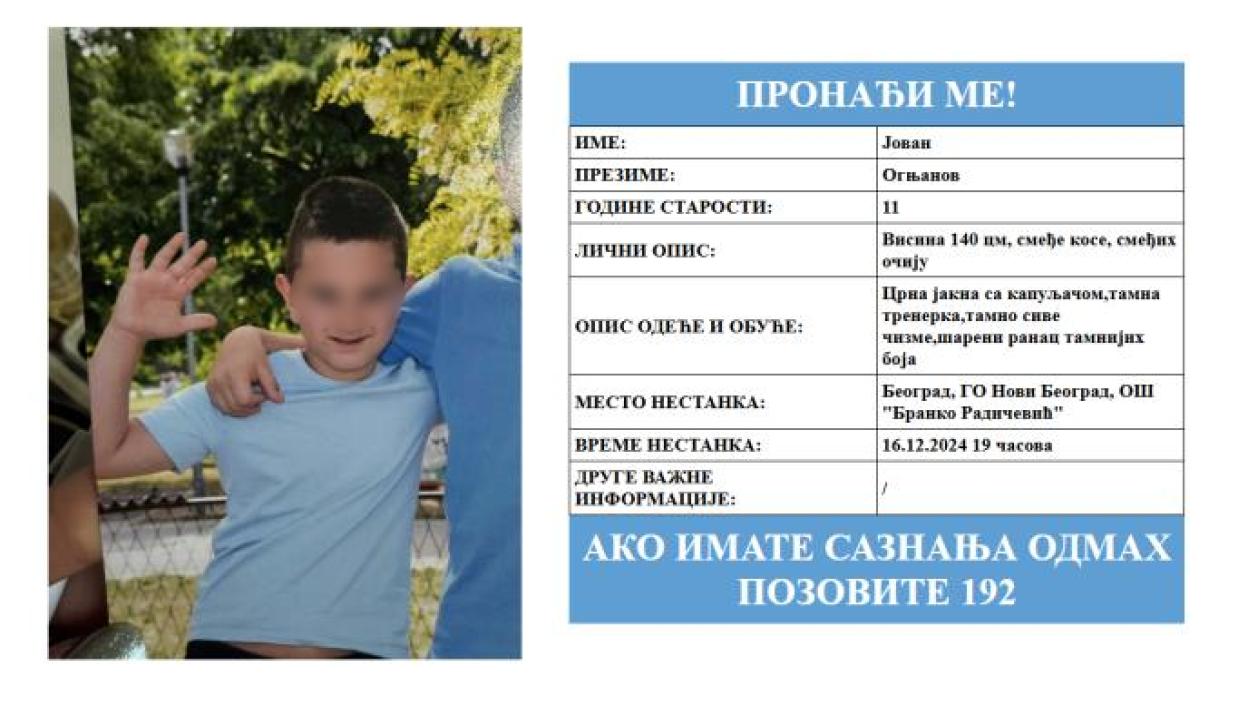 ПРОНАЂИ МЕ!

| ИМЕ: | Јован |
|---|---|
| ПРЕЗИМЕ: | Огњанов |
| ГОДИНЕ СТАРОСТИ: | 11 |
| ЛИЧНИ ОПИС: | Висина 140 цм, смеђе косе, смеђих очију |
| ОПИС ОДЕЋЕ И ОБУЋЕ: | Црна јакна са капуљачом,тамна тренерка,тамно сиве чизме,шарени ранац тамнијих боја |
| МЕСТО НЕСТАНКА: | Београд, ГО Нови Београд, ОШ "Бранко Радичевић" |
| ВРЕМЕ НЕСТАНКА: | 16.12.2024 19 часова |
| ДРУГЕ ВАЖНЕ ИНФОРМАЦИЈЕ: | / |

АКО ИМАТЕ САЗНАЊА ОДМАХ ПОЗОВИТЕ 192